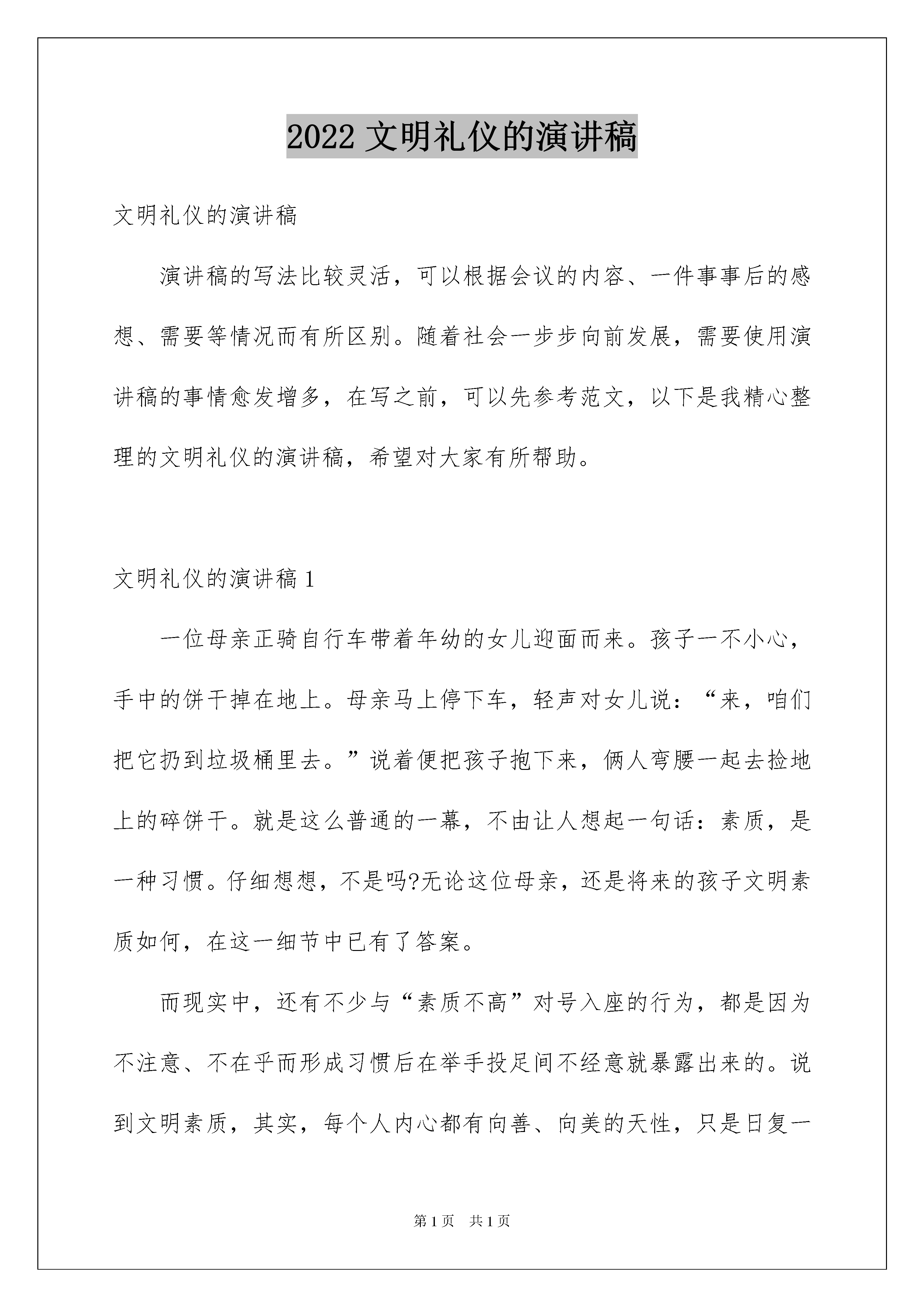 2022 文明礼仪的演讲稿

文明礼仪的演讲稿

演讲稿的写法比较灵活，可以根据会议的内容、一件事事后的感想、需要等情况而有所区别。随着社会一步步向前发展，需要使用演讲稿的事情愈发增多，在写之前，可以先参考范文，以下是我精心整理的文明礼仪的演讲稿，希望对大家有所帮助。

文明礼仪的演讲稿 1

一位母亲正骑自行车带着年幼的女儿迎面而来。孩子一不小心，手中的饼干掉在地上。母亲马上停下车，轻声对女儿说：“来，咱们把它扔到垃圾桶里去。”说着便把孩子抱下来，俩人弯腰一起去捡地上的碎饼干。就是这么普通的一幕，不由让人想起一句话：素质，是一种习惯。仔细想想，不是吗?无论这位母亲，还是将来的孩子文明素质如何，在这一细节中已有了答案。

而现实中，还有不少与“素质不高”对号入座的行为，都是因为不注意、不在乎而形成习惯后在举手投足间不经意就暴露出来的。说到文明素质，其实，每个人内心都有向善、向美的天性，只是日复一

第 1 页 共 1 页